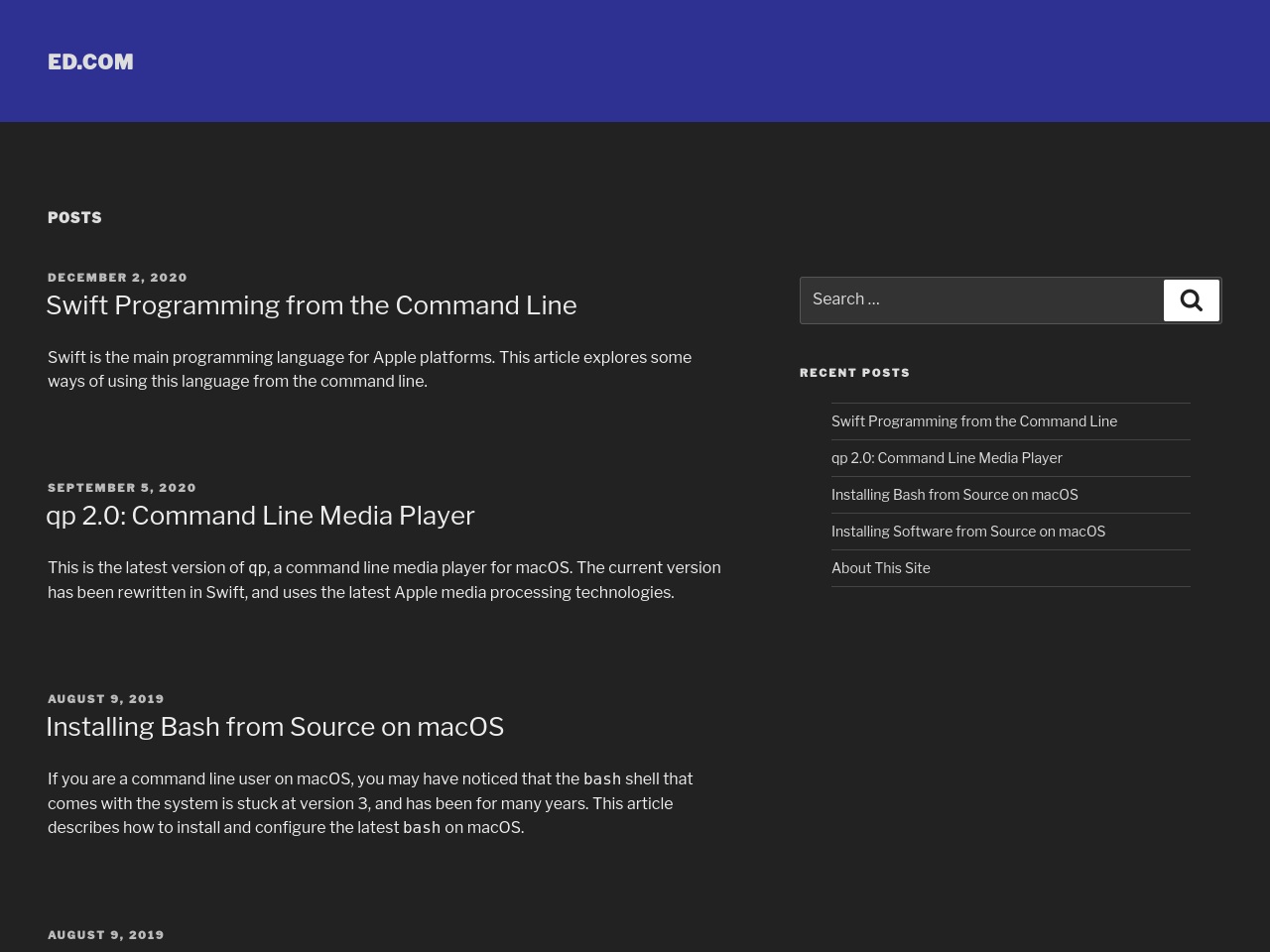 ED.COM

POSTS

DECEMBER 2, 2020

Swift Programming from the Command Line

Swift is the main programming language for Apple platforms. This article explores some ways of using this language from the command line.

SEPTEMBER 5, 2020

qp 2.0: Command Line Media Player

This is the latest version of qp, a command line media player for macOS. The current version has been rewritten in Swift, and uses the latest Apple media processing technologies.

AUGUST 9, 2019

Installing Bash from Source on macOS

If you are a command line user on macOS, you may have noticed that the bash shell that comes with the system is stuck at version 3, and has been for many years. This article describes how to install and configure the latest bash on macOS.

AUGUST 9, 2019

Search …

RECENT POSTS

Swift Programming from the Command Line

qp 2.0: Command Line Media Player

Installing Bash from Source on macOS

Installing Software from Source on macOS

About This Site